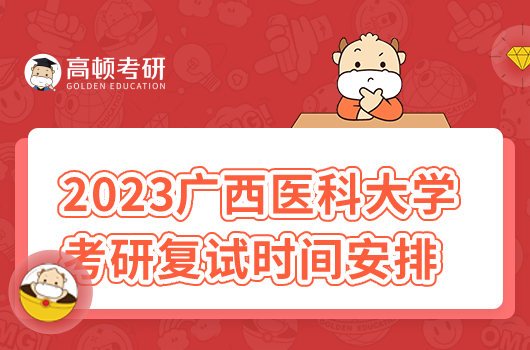 高顿考研
GOLDEN EDUCATION

2023广西医科大学
考研复试时间安排